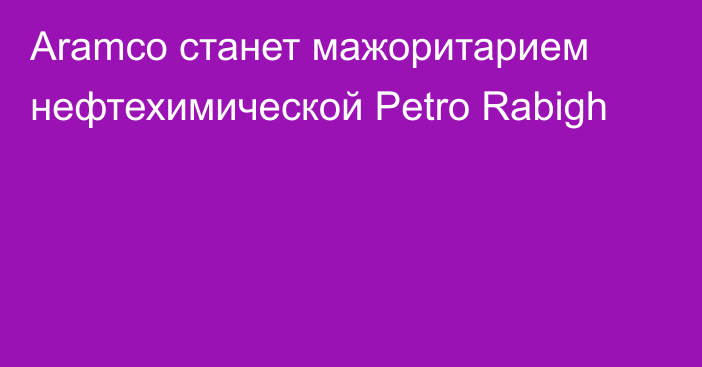 Aramco станет мажоритарием нефтехимической Petro Rabigh